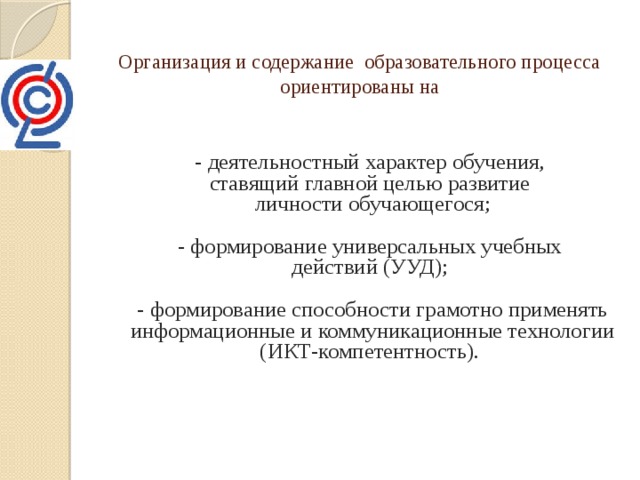 Организация и содержание образовательного процесса ориентированы на

- деятельностный характер обучения, ставящий главной целью развитие личности обучающегося;

- формирование универсальных учебных действий (УУД);

- формирование способности грамотно применять информационные и коммуникационные технологии (ИКТ-компетентность).